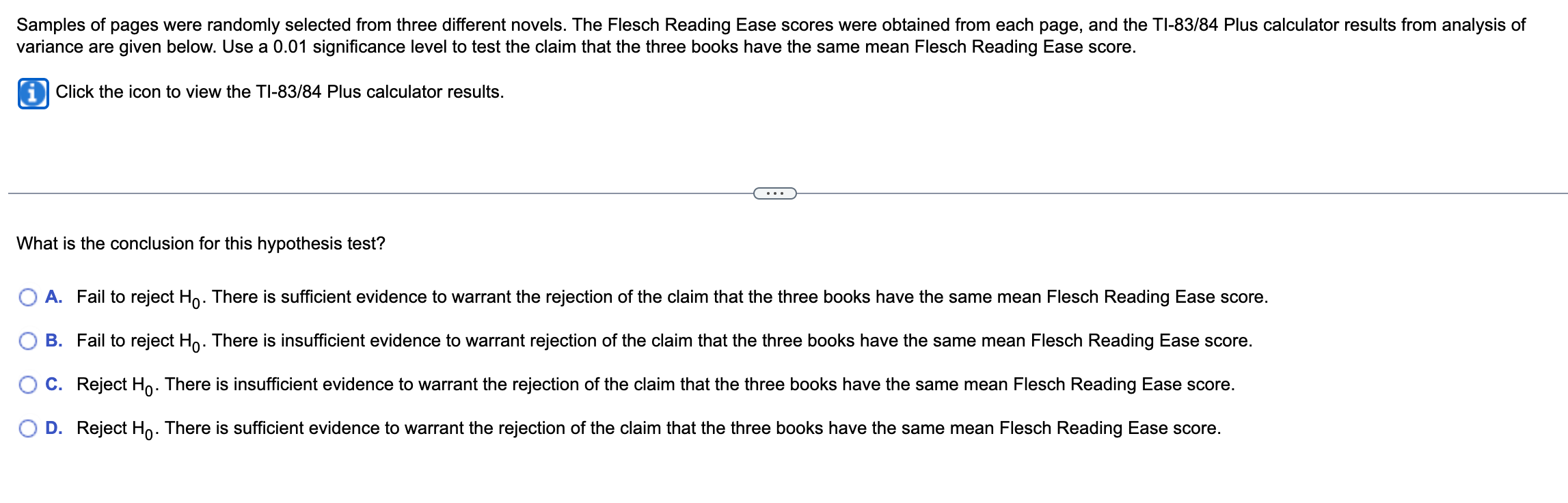 Samples of pages were randomly selected from three different novels. The Flesch Reading Ease scores were obtained from each page, and the TI-83/84 Plus calculator results from analysis of variance are given below. Use a 0.01 significance level to test the claim that the three books have the same mean Flesch Reading Ease score.

Click the icon to view the TI-83/84 Plus calculator results.

...

What is the conclusion for this hypothesis test?

A. Fail to reject $H_0$. There is sufficient evidence to warrant the rejection of the claim that the three books have the same mean Flesch Reading Ease score.

B. Fail to reject $H_0$. There is insufficient evidence to warrant rejection of the claim that the three books have the same mean Flesch Reading Ease score.

C. Reject $H_0$. There is insufficient evidence to warrant the rejection of the claim that the three books have the same mean Flesch Reading Ease score.

D. Reject $H_0$. There is sufficient evidence to warrant the rejection of the claim that the three books have the same mean Flesch Reading Ease score.